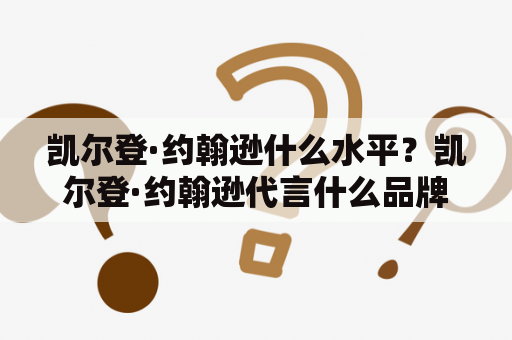 凯尔登·约翰逊什么水平？凯尔登·约翰逊代言什么品牌